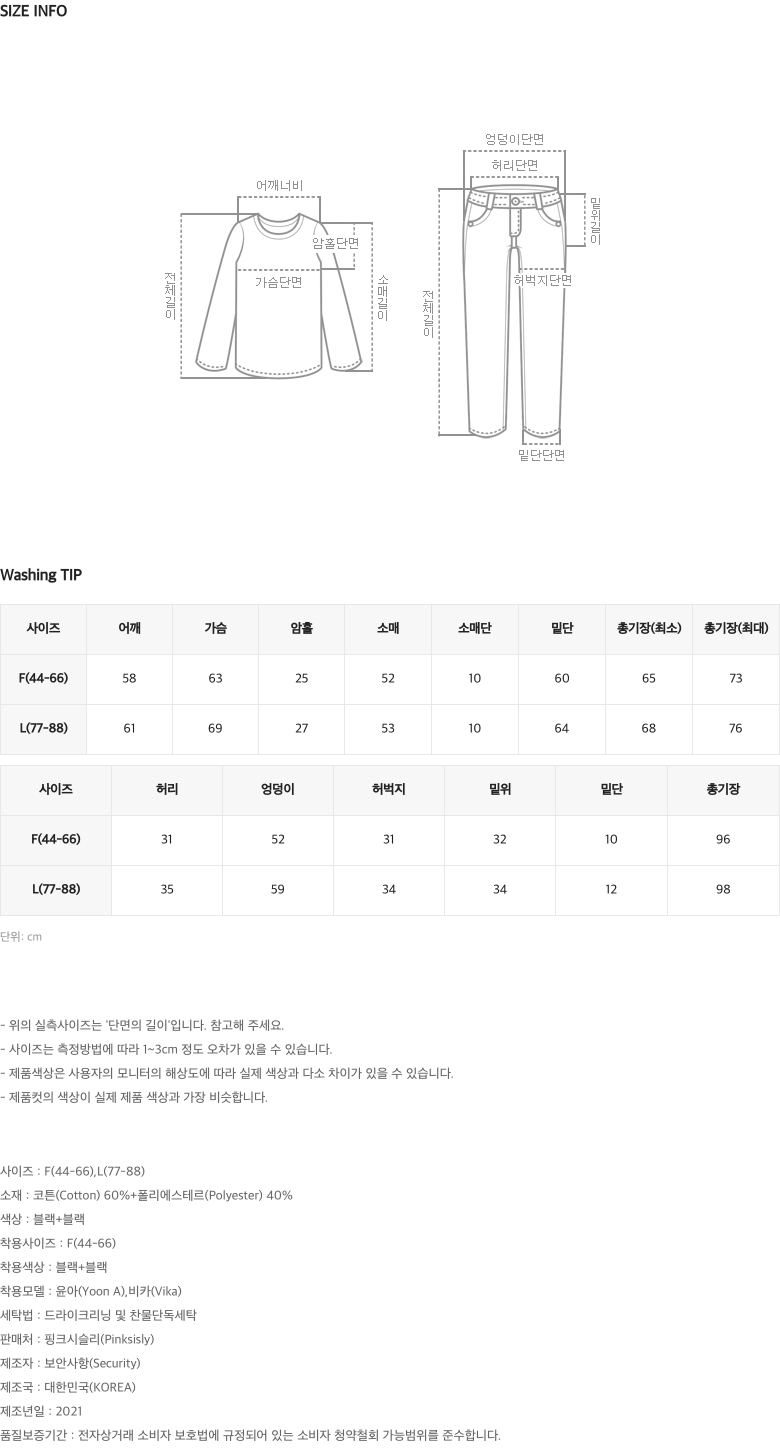 SIZE INFO

어깨너비
암홀단면
가슴단면
전체길이
소매길이

엉덩이단면
허리단면
밑위길이
허벅지단면
전체길이
밑단단면

Washing TIP

| 사이즈 | 어깨 | 가슴 | 암홀 | 소매 | 소매단 | 밑단 | 총기장(최소) | 총기장(최대) |
|---|---|---|---|---|---|---|---|---|
| F(44-66) | 58 | 63 | 25 | 52 | 10 | 60 | 65 | 73 |
| L(77-88) | 61 | 69 | 27 | 53 | 10 | 64 | 68 | 76 |

| 사이즈 | 허리 | 엉덩이 | 허벅지 | 밑위 | 밑단 | 총기장 |
|---|---|---|---|---|---|---|
| F(44-66) | 31 | 52 | 31 | 32 | 10 | 96 |
| L(77-88) | 35 | 59 | 34 | 34 | 12 | 98 |

단위: cm

- 위의 실측사이즈는 '단면의 길이'입니다. 참고해 주세요.
- 사이즈는 측정방법에 따라 1~3cm 정도 오차가 있을 수 있습니다.
- 제품색상은 사용자의 모니터의 해상도에 따라 실제 색상과 다소 차이가 있을 수 있습니다.
- 제품컷의 색상이 실제 제품 색상과 가장 비슷합니다.

사이즈 : F(44-66),L(77-88)
소재 : 코튼(Cotton) 60%+폴리에스테르(Polyester) 40%
색상 : 블랙+블랙
착용사이즈 : F(44-66)
착용색상 : 블랙+블랙
착용모델 : 윤아(Yoon A),비카(Vika)
세탁법 : 드라이크리닝 및 찬물단독세탁
판매처 : 핑크시슬리(Pinksisly)
제조자 : 보안사항(Security)
제조국 : 대한민국(KOREA)
제조년일 : 2021
품질보증기간 : 전자상거래 소비자 보호법에 규정되어 있는 소비자 청약철회 가능범위를 준수합니다.